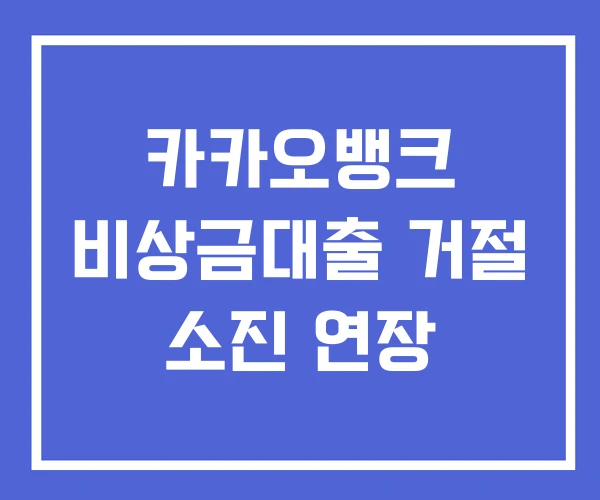 카카오뱅크
비상금대출 거절
소진 연장